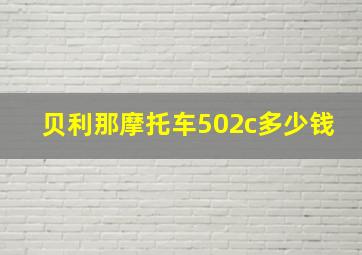 贝利那摩托车502c多少钱